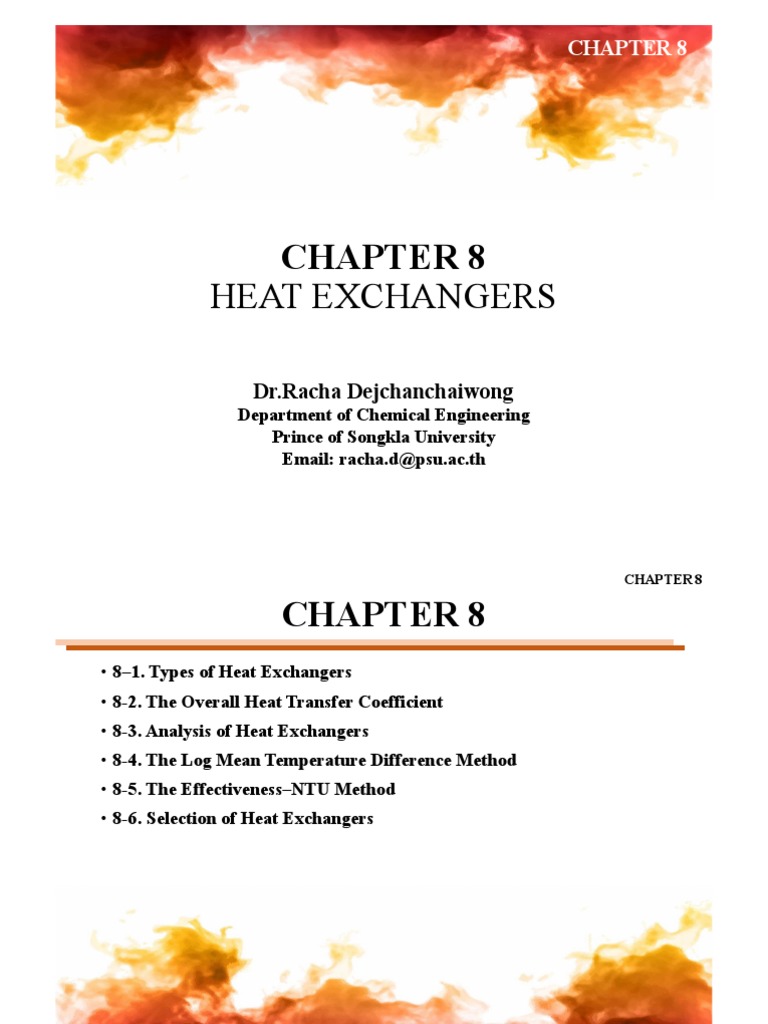 CHAPTER 8

CHAPTER 8
HEAT EXCHANGERS

Dr.Racha Dejchanchaiwong
Department of Chemical Engineering
Prince of Songkla University
Email: racha.d@psu.ac.th

CHAPTER 8

CHAPTER 8

• 8–1. Types of Heat Exchangers
• 8-2. The Overall Heat Transfer Coefficient
• 8-3. Analysis of Heat Exchangers
• 8-4. The Log Mean Temperature Difference Method
• 8-5. The Effectiveness–NTU Method
• 8-6. Selection of Heat Exchangers